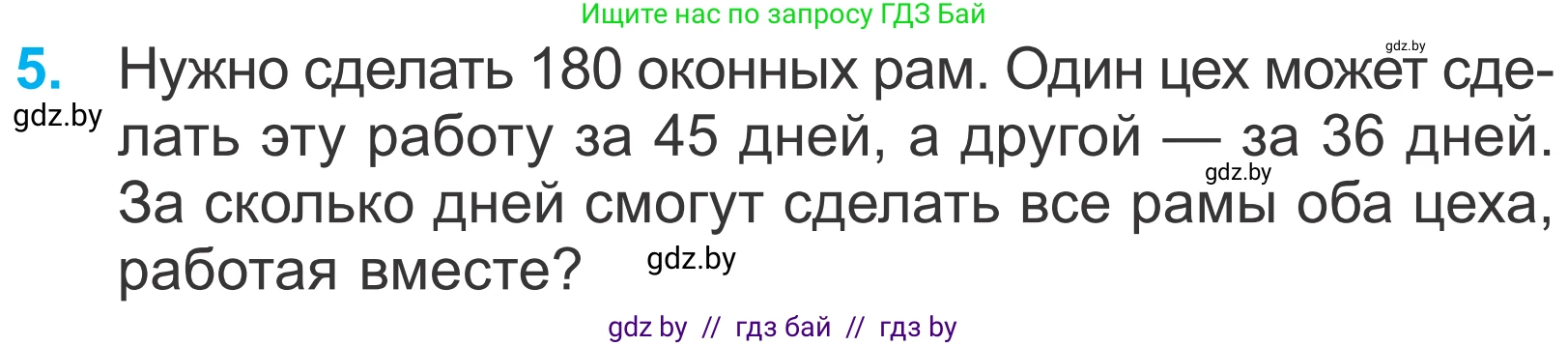 Ищите нас по запросу ГДЗ Бай

gdz.by

5. Нужно сделать 180 оконных рам. Один цех может сделать эту работу за 45 дней, а другой — за 36 дней. За сколько дней смогут сделать все рамы оба цеха, работая вместе?

gdz.by

gdz.by

gdz.by

gdz by // гдз бай // гдз by